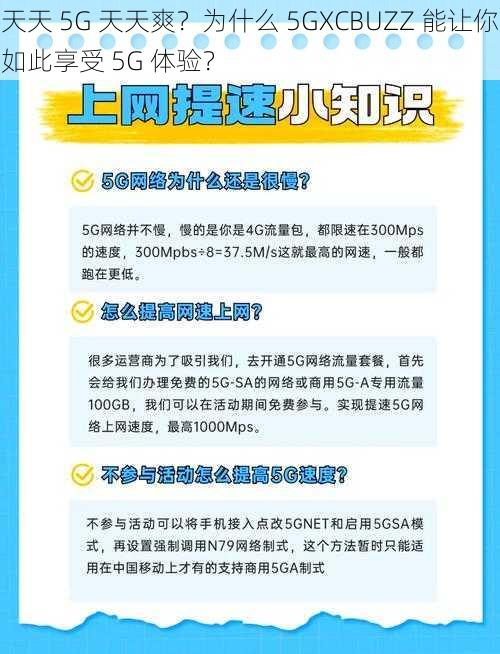 天天 5G 天天爽？为什么 5GXCBUZZ 能让你如此享受 5G 体验？

上网提速小知识

5G网络为什么还是很慢？

5G网络并不慢，慢的是你是4G流量包，都限速在300Mps的速度，300Mpbs÷8=37.5M/s这就最高的网速，一般都跑在更低。

怎么提高网速上网？

很多运营商为了吸引我们，去开通5G网络流量套餐，首先会给我们办理免费的5G-SA的网络或商用5G-A专用流量100GB，我们可以在活动期间免费参与。实现提速5G网络上网速度，最高1000Mps。

不参与活动怎么提高5G速度？

不参与活动可以将手机接入点改5GNET和启用5GSA模式，再设置强制调用N79网络制式，这个方法暂时只能适用在中国移动上才有的支持商用5GA制式